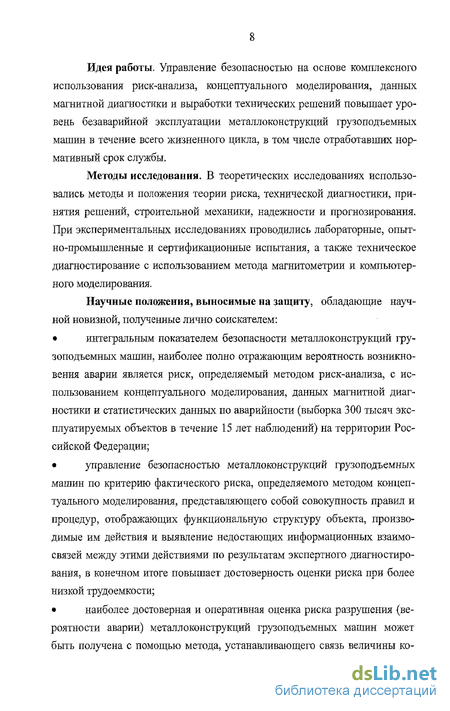 8

Идея работы. Управление безопасностью на основе комплексного использования риск-анализа, концептуального моделирования, данных магнитной диагностики и выработки технических решений повышает уровень безаварийной эксплуатации металлоконструкций грузоподъемных машин в течение всего жизненного цикла, в том числе отработавших нормативный срок службы.

Методы исследования. В теоретических исследованиях использовались методы и положения теории риска, технической диагностики, принятия решений, строительной механики, надежности и прогнозирования. При экспериментальных исследованиях проводились лабораторные, опытно-промышленные и сертификационные испытания, а также техническое диагностирование с использованием метода магнитометрии и компьютерного моделирования.

Научные положения, выносимые на защиту, обладающие научной новизной, полученные лично соискателем:

• интегральным показателем безопасности металлоконструкций грузоподъемных машин, наиболее полно отражающим вероятность возникновения аварии является риск, определяемый методом риск-анализа, с использованием концептуального моделирования, данных магнитной диагностики и статистических данных по аварийности (выборка 300 тысяч эксплуатируемых объектов в течение 15 лет наблюдений) на территории Российской Федерации;

• управление безопасностью металлоконструкций грузоподъемных машин по критерию фактического риска, определяемого методом концептуального моделирования, представляющего собой совокупность правил и процедур, отображающих функциональную структуру объекта, производимые им действия и выявление недостающих информационных взаимосвязей между этими действиями по результатам экспертного диагностирования, в конечном итоге повышает достоверность оценки риска при более низкой трудоемкости;

• наиболее достоверная и оперативная оценка риска разрушения (вероятности аварии) металлоконструкций грузоподъемных машин может быть получена с помощью метода, устанавливающего связь величины ко-

dsLib.net
библиотека диссертаций